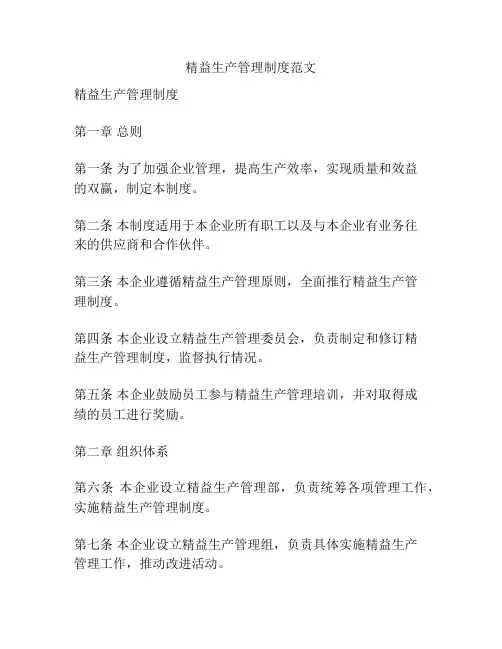 精益生产管理制度范文

精益生产管理制度

第一章 总则

第一条 为了加强企业管理，提高生产效率，实现质量和效益的双赢，制定本制度。

第二条 本制度适用于本企业所有职工以及与本企业有业务往来的供应商和合作伙伴。

第三条 本企业遵循精益生产管理原则，全面推行精益生产管理制度。

第四条 本企业设立精益生产管理委员会，负责制定和修订精益生产管理制度，监督执行情况。

第五条 本企业鼓励员工参与精益生产管理培训，并对取得成绩的员工进行奖励。

第二章 组织体系

第六条 本企业设立精益生产管理部，负责统筹各项管理工作，实施精益生产管理制度。

第七条 本企业设立精益生产管理组，负责具体实施精益生产管理工作，推动改进活动。